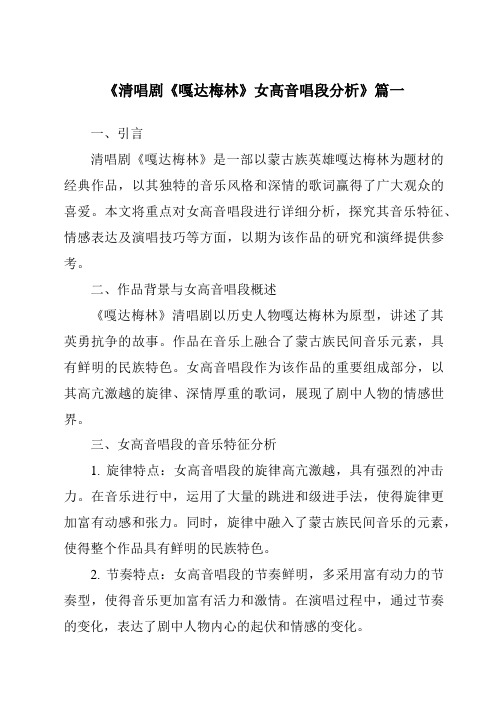 《清唱剧《嘎达梅林》女高音唱段分析》篇一

一、引言

清唱剧《嘎达梅林》是一部以蒙古族英雄嘎达梅林为题材的经典作品，以其独特的音乐风格和深情的歌词赢得了广大观众的喜爱。本文将重点对女高音唱段进行详细分析，探究其音乐特征、情感表达及演唱技巧等方面，以期为该作品的研究和演绎提供参考。

二、作品背景与女高音唱段概述

《嘎达梅林》清唱剧以历史人物嘎达梅林为原型，讲述了其英勇抗争的故事。作品在音乐上融合了蒙古族民间音乐元素，具有鲜明的民族特色。女高音唱段作为该作品的重要组成部分，以其高亢激越的旋律、深情厚重的歌词，展现了剧中人物的情感世界。

三、女高音唱段的音乐特征分析

1. 旋律特点：女高音唱段的旋律高亢激越，具有强烈的冲击力。在音乐进行中，运用了大量的跳进和级进手法，使得旋律更加富有动感和张力。同时，旋律中融入了蒙古族民间音乐的元素，使得整个作品具有鲜明的民族特色。

2. 节奏特点：女高音唱段的节奏鲜明，多采用富有动力的节奏型，使得音乐更加富有活力和激情。在演唱过程中，通过节奏的变化，表达了剧中人物内心的起伏和情感的变化。